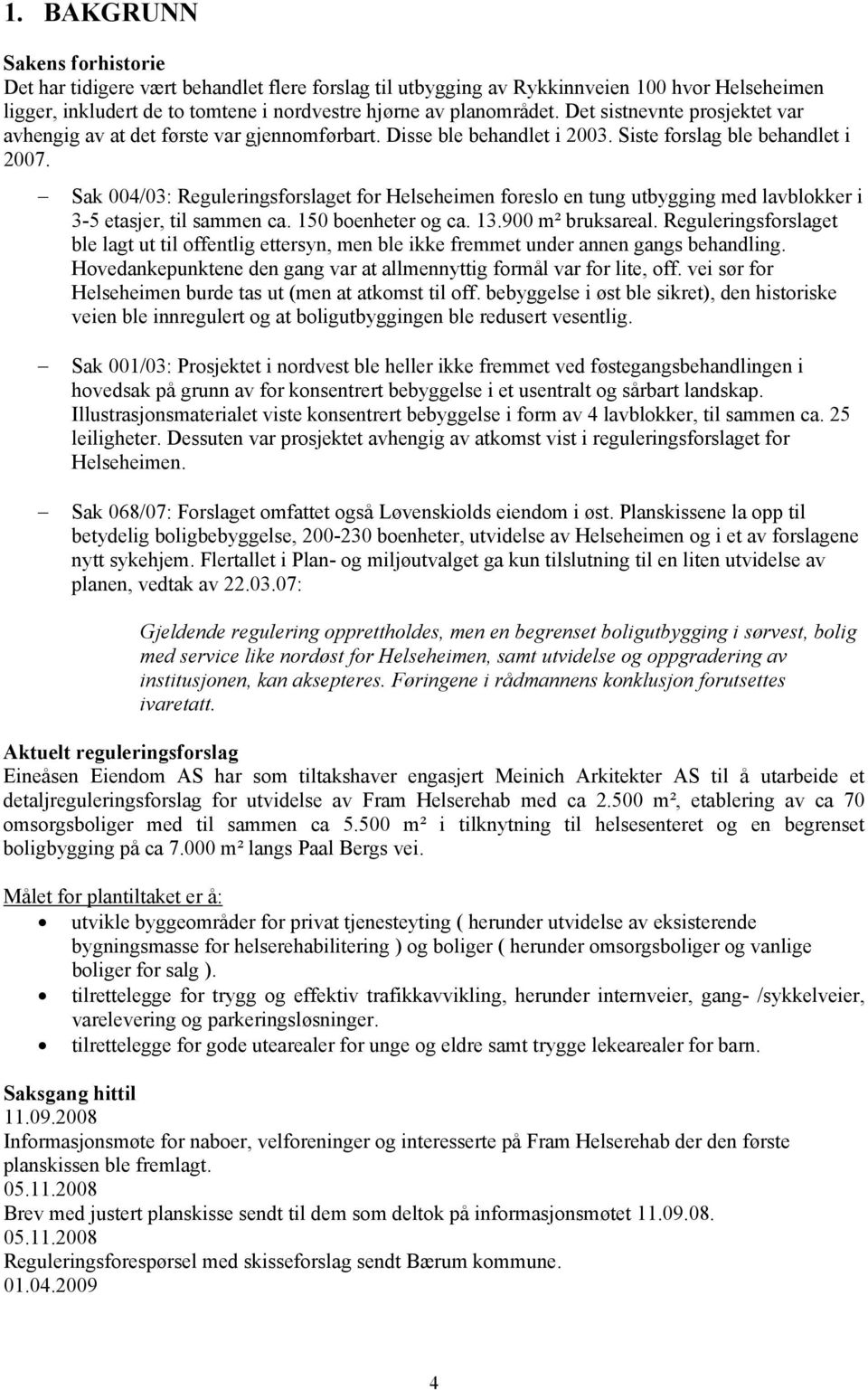 1. BAKGRUNN

Sakens forhistorie
Det har tidigere vært behandlet flere forslag til utbygging av Rykkinnveien 100 hvor Helseheimen ligger, inkludert de to tomtene i nordvestre hjørne av planområdet. Det sistnevnte prosjektet var avhengig av at det første var gjennomførbart. Disse ble behandlet i 2003. Siste forslag ble behandlet i 2007.

– Sak 004/03: Reguleringsforslaget for Helseheimen foreslo en tung utbygging med lavblokker i 3-5 etasjer, til sammen ca. 150 boenheter og ca. 13.900 m² bruksareal. Reguleringsforslaget ble lagt ut til offentlig ettersyn, men ble ikke fremmet under annen gangs behandling. Hovedankepunktene den gang var at allmennyttig formål var for lite, off. vei sør for Helseheimen burde tas ut (men at atkomst til off. bebyggelse i øst ble sikret), den historiske veien ble innregulert og at boligutbyggingen ble redusert vesentlig.

– Sak 001/03: Prosjektet i nordvest ble heller ikke fremmet ved føstegangsbehandlingen i hovedsak på grunn av for konsentrert bebyggelse i et usentralt og sårbart landskap. Illustrasjonsmaterialet viste konsentrert bebyggelse i form av 4 lavblokker, til sammen ca. 25 leiligheter. Dessuten var prosjektet avhengig av atkomst vist i reguleringsforslaget for Helseheimen.

– Sak 068/07: Forslaget omfattet også Løvenskiolds eiendom i øst. Planskissene la opp til betydelig boligbebyggelse, 200-230 boenheter, utvidelse av Helseheimen og i et av forslagene nytt sykehjem. Flertallet i Plan- og miljøutvalget ga kun tilslutning til en liten utvidelse av planen, vedtak av 22.03.07:

Gjeldende regulering opprettholdes, men en begrenset boligutbygging i sørvest, bolig med service like nordøst for Helseheimen, samt utvidelse og oppgradering av institusjonen, kan aksepteres. Føringene i rådmannens konklusjon forutsettes ivaretatt.

Aktuelt reguleringsforslag
Eineåsen Eiendom AS har som tiltakshaver engasjert Meinich Arkitekter AS til å utarbeide et detaljreguleringsforslag for utvidelse av Fram Helserehab med ca 2.500 m², etablering av ca 70 omsorgsboliger med til sammen ca 5.500 m² i tilknytning til helsesenteret og en begrenset boligbygging på ca 7.000 m² langs Paal Bergs vei.

Målet for plantiltaket er å:
• utvikle byggeområder for privat tjenesteyting ( herunder utvidelse av eksisterende bygningsmasse for helserehabilitering ) og boliger ( herunder omsorgsboliger og vanlige boliger for salg ).
• tilrettelegge for trygg og effektiv trafikkavvikling, herunder internveier, gang- /sykkelveier, varelevering og parkeringsløsninger.
• tilrettelegge for gode utearealer for unge og eldre samt trygge lekearealer for barn.

Saksgang hittil
11.09.2008
Informasjonsmøte for naboer, velforeninger og interesserte på Fram Helserehab der den første planskissen ble fremlagt.
05.11.2008
Brev med justert planskisse sendt til dem som deltok på informasjonsmøtet 11.09.08.
05.11.2008
Reguleringsforespørsel med skisseforslag sendt Bærum kommune.
01.04.2009

4